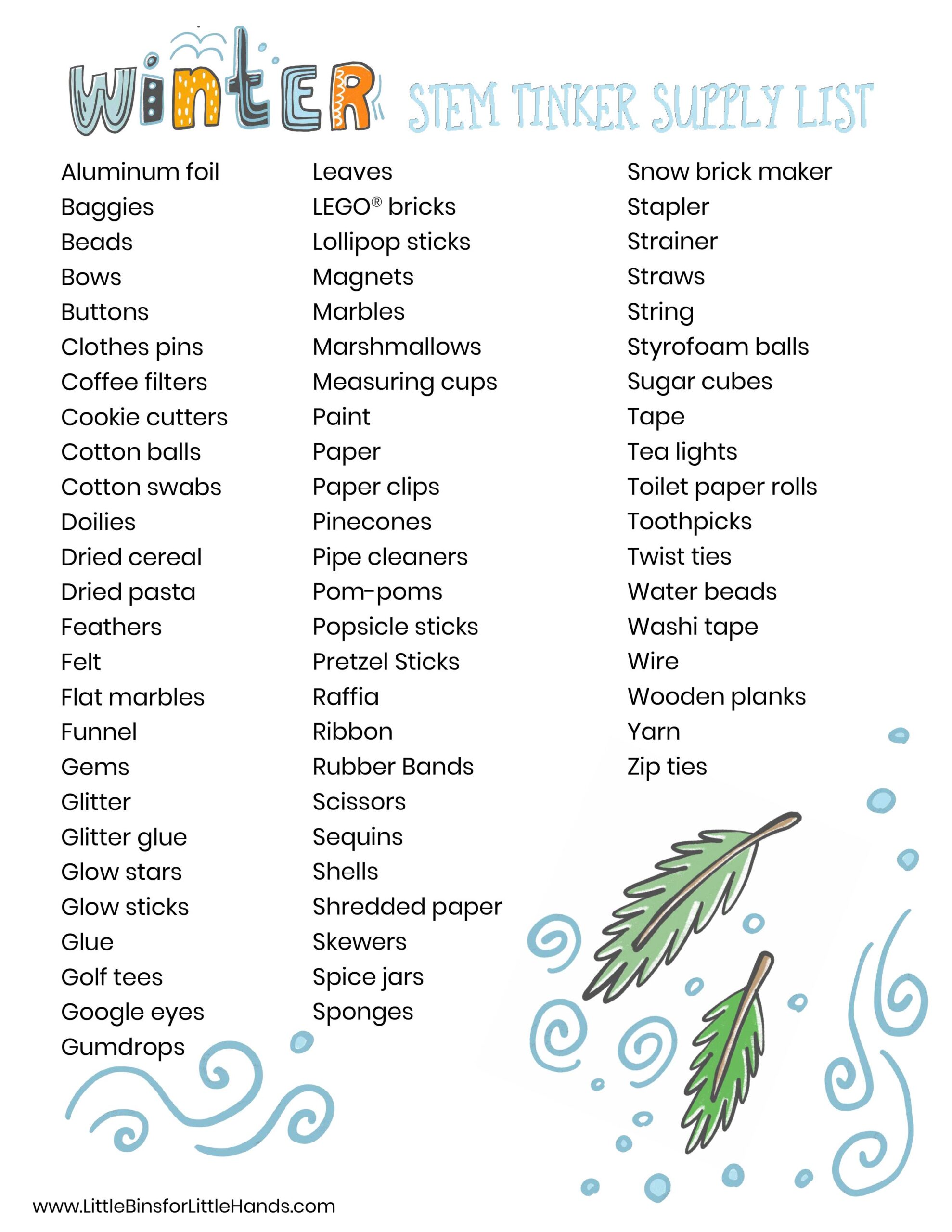 WinTER STEM TINKER SUPPLY LIST

Aluminum foil
Baggies
Beads
Bows
Buttons
Clothes pins
Coffee filters
Cookie cutters
Cotton balls
Cotton swabs
Doilies
Dried cereal
Dried pasta
Feathers
Felt
Flat marbles
Funnel
Gems
Glitter
Glitter glue
Glow stars
Glow sticks
Glue
Golf tees
Google eyes
Gumdrops

Leaves
LEGO® bricks
Lollipop sticks
Magnets
Marbles
Marshmallows
Measuring cups
Paint
Paper
Paper clips
Pinecones
Pipe cleaners
Pom-poms
Popsicle sticks
Pretzel Sticks
Raffia
Ribbon
Rubber Bands
Scissors
Sequins
Shells
Shredded paper
Skewers
Spice jars
Sponges

Snow brick maker
Stapler
Strainer
Straws
String
Styrofoam balls
Sugar cubes
Tape
Tea lights
Toilet paper rolls
Toothpicks
Twist ties
Water beads
Washi tape
Wire
Wooden planks
Yarn
Zip ties

www.LittleBinsforLittleHands.com